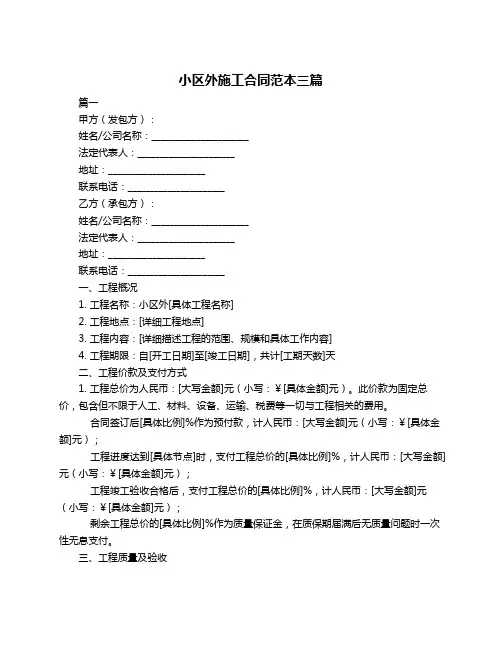 小区外施工合同范本三篇

篇一

甲方（发包方）：

姓名/公司名称：____________________

法定代表人：____________________

地址：____________________

联系电话：____________________

乙方（承包方）：

姓名/公司名称：____________________

法定代表人：____________________

地址：____________________

联系电话：____________________

一、工程概况

1. 工程名称：小区外[具体工程名称]

2. 工程地点：[详细工程地点]

3. 工程内容：[详细描述工程的范围、规模和具体工作内容]

4. 工程期限：自[开工日期]至[竣工日期]，共计[工期天数]天

二、工程价款及支付方式

1. 工程总价为人民币：[大写金额]元（小写：¥[具体金额]元）。此价款为固定总价，包含但不限于人工、材料、设备、运输、税费等一切与工程相关的费用。

合同签订后[具体比例]%作为预付款，计人民币：[大写金额]元（小写：¥[具体金额]元）；

工程进度达到[具体节点]时，支付工程总价的[具体比例]%，计人民币：[大写金额]元（小写：¥[具体金额]元）；

工程竣工验收合格后，支付工程总价的[具体比例]%，计人民币：[大写金额]元（小写：¥[具体金额]元）；

剩余工程总价的[具体比例]%作为质量保证金，在质保期届满后无质量问题时一次性无息支付。

三、工程质量及验收